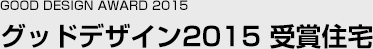 GOOD DESIGN AWARD 2015

グッドデザイン2015 受賞住宅